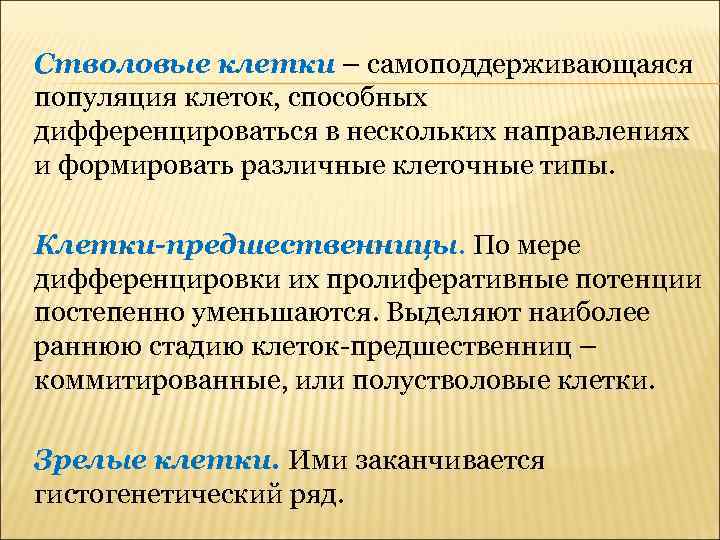 Стволовые клетки – самоподдерживающаяся популяция клеток, способных дифференцироваться в нескольких направлениях и формировать различные клеточные типы.

Клетки-предшественницы. По мере дифференцировки их пролиферативные потенции постепенно уменьшаются. Выделяют наиболее раннюю стадию клеток-предшественниц – коммитированные, или полустволовые клетки.

Зрелые клетки. Ими заканчивается гистогенетический ряд.